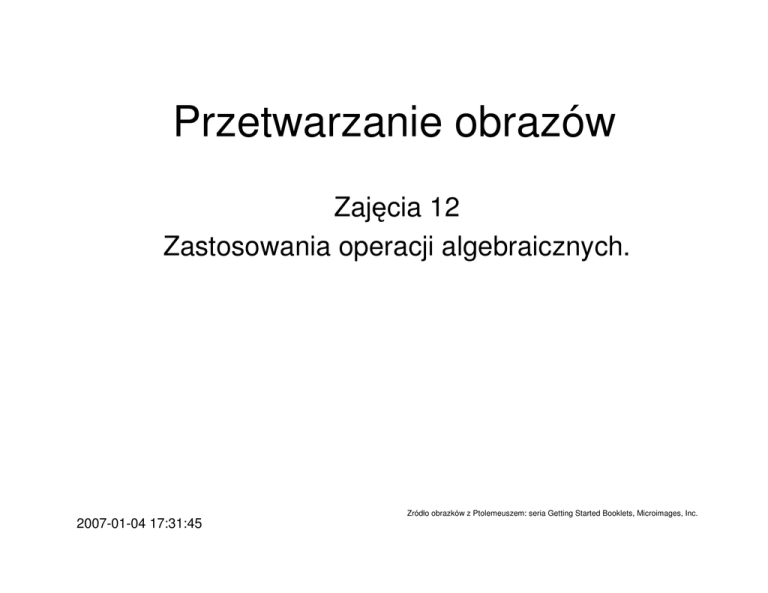 Przetwarzanie obrazów

Zajęcia 12
Zastosowania operacji algebraicznych.

Zródło obrazków z Ptolemeuszem: seria Getting Started Booklets, Microimages, Inc.

2007-01-04 17:31:45